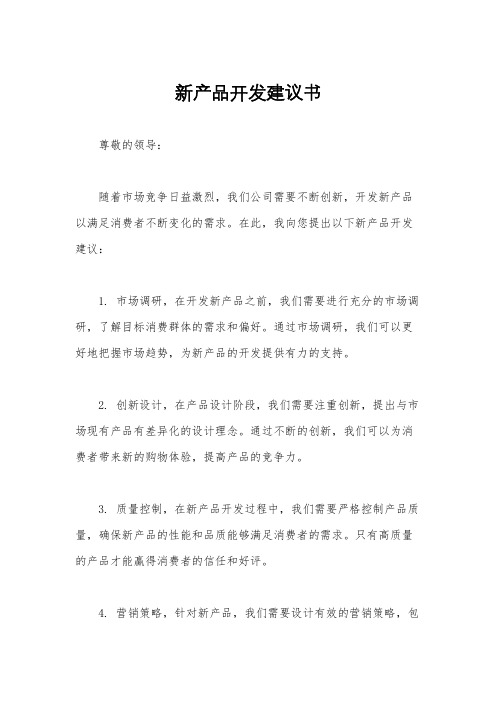 新产品开发建议书

尊敬的领导：

随着市场竞争日益激烈，我们公司需要不断创新，开发新产品以满足消费者不断变化的需求。在此，我向您提出以下新产品开发建议：

1. 市场调研，在开发新产品之前，我们需要进行充分的市场调研，了解目标消费群体的需求和偏好。通过市场调研，我们可以更好地把握市场趋势，为新产品的开发提供有力的支持。

2. 创新设计，在产品设计阶段，我们需要注重创新，提出与市场现有产品有差异化的设计理念。通过不断的创新，我们可以为消费者带来新的购物体验，提高产品的竞争力。

3. 质量控制，在新产品开发过程中，我们需要严格控制产品质量，确保新产品的性能和品质能够满足消费者的需求。只有高质量的产品才能赢得消费者的信任和好评。

4. 营销策略，针对新产品，我们需要设计有效的营销策略，包